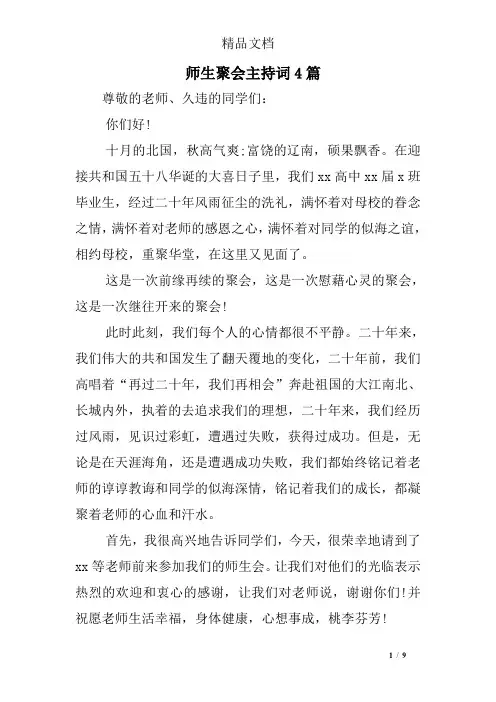 精品文档

师生聚会主持词4篇

尊敬的老师、久违的同学们：

你们好！

十月的北国，秋高气爽;富饶的辽南，硕果飘香。在迎接共和国五十八华诞的大喜日子里，我们xx高中xx届x班毕业生，经过二十年风雨征尘的洗礼，满怀着对母校的眷念之情，满怀着对老师的感恩之心，满怀着对同学的似海之谊，相约母校，重聚华堂，在这里又见面了。

这是一次前缘再续的聚会，这是一次慰藉心灵的聚会，这是一次继往开来的聚会！

此时此刻，我们每个人的心情都很不平静。二十年来，我们伟大的共和国发生了翻天覆地的变化，二十年前，我们高唱着“再过二十年，我们再相会”奔赴祖国的大江南北、长城内外，执着的去追求我们的理想，二十年来，我们经历过风雨，见识过彩虹，遭遇过失败，获得过成功。但是，无论是在天涯海角，还是遭遇成功失败，我们都始终铭记着老师的谆谆教诲和同学的似海深情，铭记着我们的成长，都凝聚着老师的心血和汗水。

首先，我很高兴地告诉同学们，今天，很荣幸地请到了xx等老师前来参加我们的师生会。让我们对他们的光临表示热烈的欢迎和衷心的感谢，让我们对老师说，谢谢你们!并祝愿老师生活幸福，身体健康，心想事成，桃李芬芳！

1 / 9